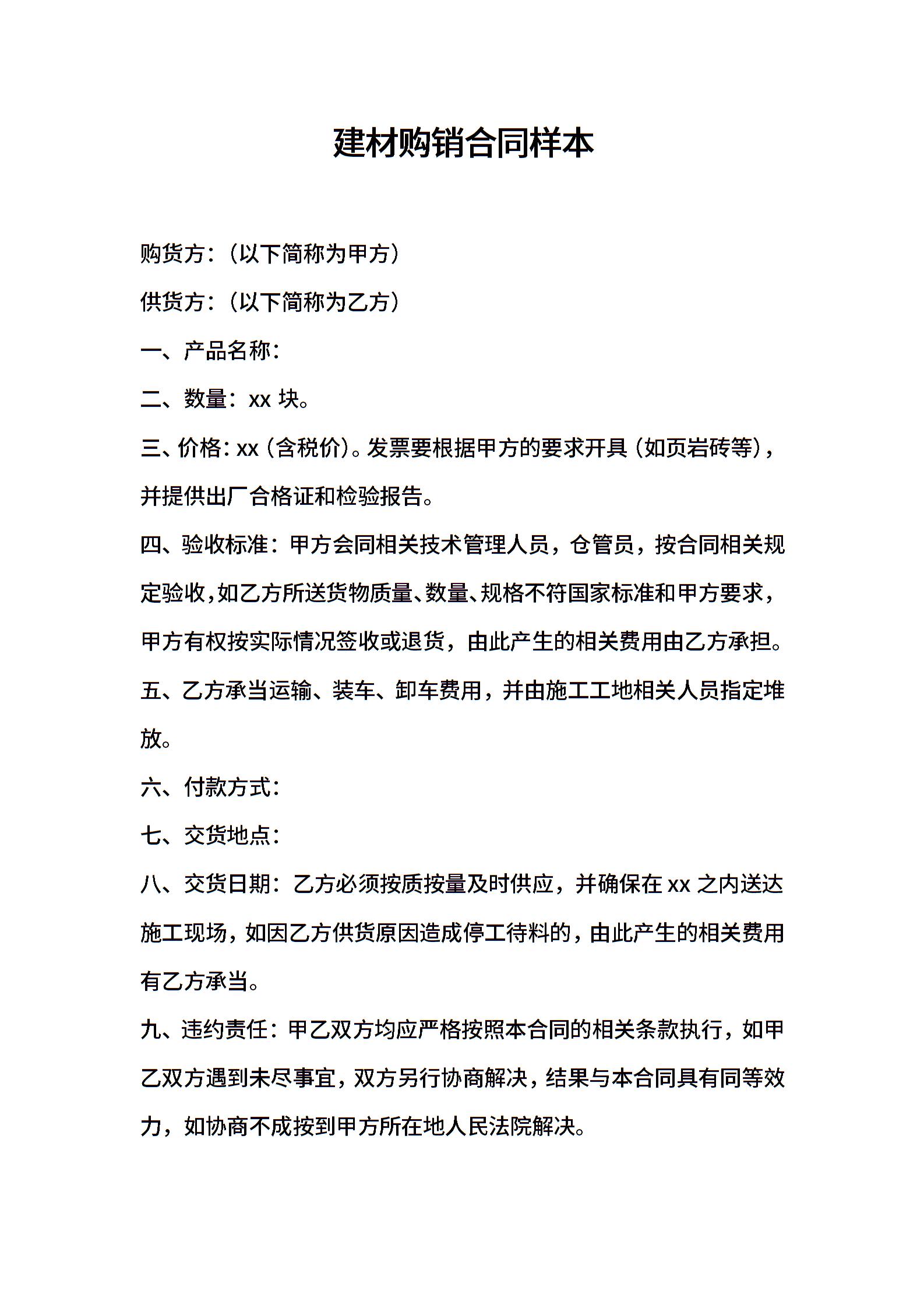 建材购销合同样本

购货方：（以下简称为甲方）

供货方：（以下简称为乙方）

一、产品名称：

二、数量：xx 块。

三、价格：xx（含税价）。发票要根据甲方的要求开具（如页岩砖等），并提供出厂合格证和检验报告。

四、验收标准：甲方会同相关技术管理人员，仓管员，按合同相关规定验收，如乙方所送货物质量、数量、规格不符国家标准和甲方要求，甲方有权按实际情况签收或退货，由此产生的相关费用由乙方承担。

五、乙方承当运输、装车、卸车费用，并由施工工地相关人员指定堆放。

六、付款方式：

七、交货地点：

八、交货日期：乙方必须按质按量及时供应，并确保在 xx 之内送达施工现场，如因乙方供货原因造成停工待料的，由此产生的相关费用有乙方承当。

九、违约责任：甲乙双方均应严格按照本合同的相关条款执行，如甲乙双方遇到未尽事宜，双方另行协商解决，结果与本合同具有同等效力，如协商不成按到甲方所在地人民法院解决。